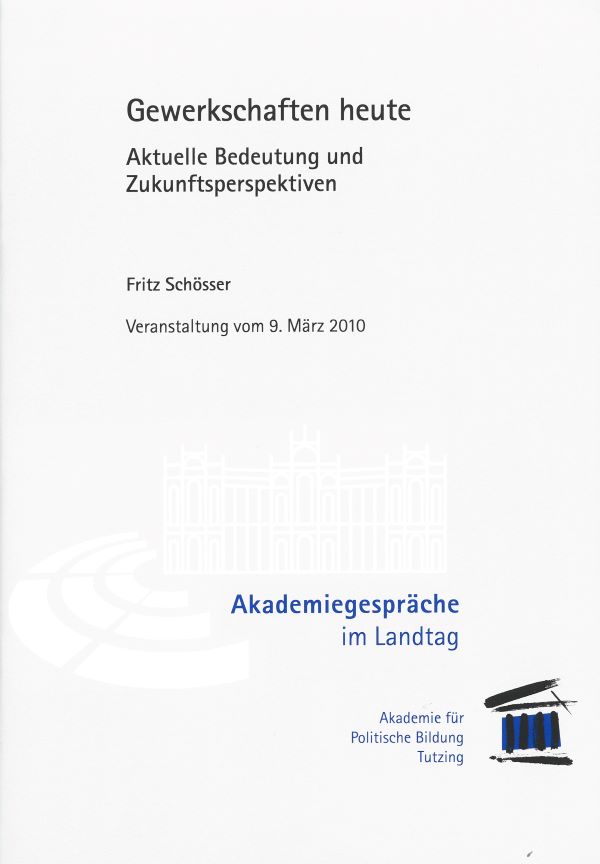 Gewerkschaften heute

Aktuelle Bedeutung und Zukunftsperspektiven

Fritz Schösser

Veranstaltung vom 9. März 2010

Akademiegespräche im Landtag

Akademie für Politische Bildung Tutzing